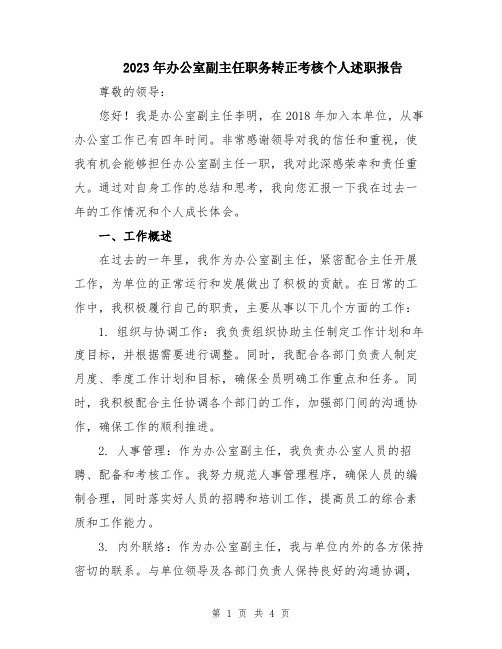 2023年办公室副主任职务转正考核个人述职报告

尊敬的领导：

您好！我是办公室副主任李明，在2018年加入本单位，从事办公室工作已有四年时间。非常感谢领导对我的信任和重视，使我有机会能够担任办公室副主任一职，我对此深感荣幸和责任重大。通过对自身工作的总结和思考，我向您汇报一下我在过去一年的工作情况和个人成长体会。

一、工作概述

在过去的一年里，我作为办公室副主任，紧密配合主任开展工作，为单位的正常运行和发展做出了积极的贡献。在日常的工作中，我积极履行自己的职责，主要从事以下几个方面的工作：

1. 组织与协调工作：我负责组织协助主任制定工作计划和年度目标，并根据需要进行调整。同时，我配合各部门负责人制定月度、季度工作计划和目标，确保全员明确工作重点和任务。同时，我积极配合主任协调各个部门的工作，加强部门间的沟通协作，确保工作的顺利推进。

2. 人事管理：作为办公室副主任，我负责办公室人员的招聘、配备和考核工作。我努力规范人事管理程序，确保人员的编制合理，同时落实好人员的招聘和培训工作，提高员工的综合素质和工作能力。

3. 内外联络：作为办公室副主任，我与单位内外的各方保持密切的联系。与单位领导及各部门负责人保持良好的沟通协调，

第 1 页 共 4 页